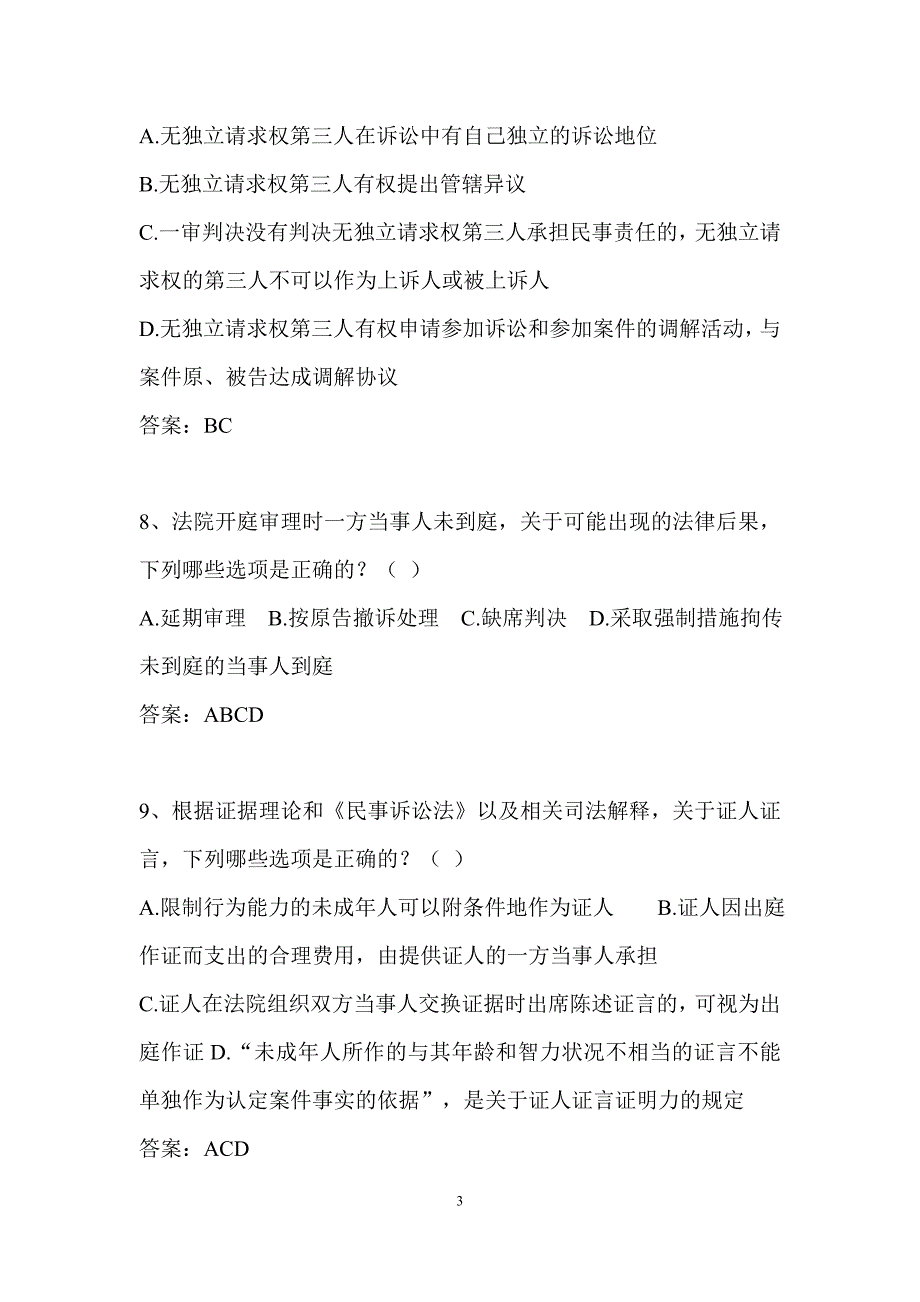 A.无独立请求权第三人在诉讼中有自己独立的诉讼地位

B.无独立请求权第三人有权提出管辖异议

C.一审判决没有判决无独立请求权第三人承担民事责任的，无独立请求权的第三人不可以作为上诉人或被上诉人

D.无独立请求权第三人有权申请参加诉讼和参加案件的调解活动，与案件原、被告达成调解协议

答案：BC

8、法院开庭审理时一方当事人未到庭，关于可能出现的法律后果，下列哪些选项是正确的？（ ）

A.延期审理　B.按原告撤诉处理　C.缺席判决　D.采取强制措施拘传未到庭的当事人到庭

答案：ABCD

9、根据证据理论和《民事诉讼法》以及相关司法解释，关于证人证言，下列哪些选项是正确的？（ ）

A.限制行为能力的未成年人可以附条件地作为证人　B.证人因出庭作证而支出的合理费用，由提供证人的一方当事人承担

C.证人在法院组织双方当事人交换证据时出席陈述证言的，可视为出庭作证 D.“未成年人所作的与其年龄和智力状况不相当的证言不能单独作为认定案件事实的依据”，是关于证人证言证明力的规定

答案：ACD

3